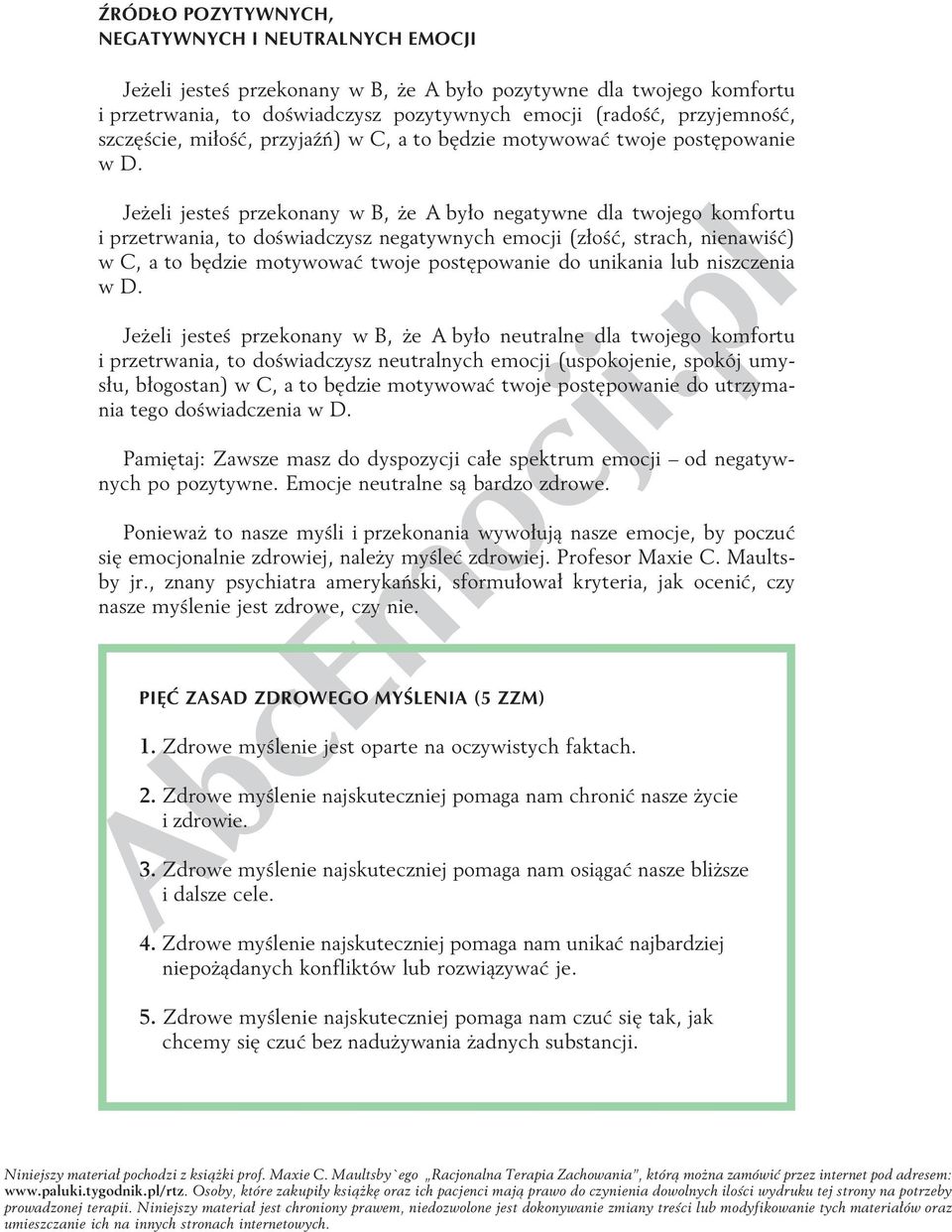 ŹRÓDŁO POZYTYWNYCH,
NEGATYWNYCH I NEUTRALNYCH EMOCJI

Jeżeli jesteś przekonany w B, że A było pozytywne dla twojego komfortu i przetrwania, to doświadczysz pozytywnych emocji (radość, przyjemność, szczęście, miłość, przyjaźń) w C, a to będzie motywować twoje postępowanie w D.

Jeżeli jesteś przekonany w B, że A było negatywne dla twojego komfortu i przetrwania, to doświadczysz negatywnych emocji (złość, strach, nienawiść) w C, a to będzie motywować twoje postępowanie do unikania lub niszczenia w D.

Jeżeli jesteś przekonany w B, że A było neutralne dla twojego komfortu i przetrwania, to doświadczysz neutralnych emocji (uspokojenie, spokój umysłu, błogostan) w C, a to będzie motywować twoje postępowanie do utrzymania tego doświadczenia w D.

Pamiętaj: Zawsze masz do dyspozycji całe spektrum emocji – od negatywnych po pozytywne. Emocje neutralne są bardzo zdrowe.

Ponieważ to nasze myśli i przekonania wywołują nasze emocje, by poczuć się emocjonalnie zdrowiej, należy myśleć zdrowiej. Profesor Maxie C. Maultsby jr., znany psychiatra amerykański, sformułował kryteria, jak ocenić, czy nasze myślenie jest zdrowe, czy nie.

PIĘĆ ZASAD ZDROWEGO MYŚLENIA (5 ZZM)

1. Zdrowe myślenie jest oparte na oczywistych faktach.

2. Zdrowe myślenie najskuteczniej pomaga nam chronić nasze życie i zdrowie.

3. Zdrowe myślenie najskuteczniej pomaga nam osiągać nasze bliższe i dalsze cele.

4. Zdrowe myślenie najskuteczniej pomaga nam unikać najbardziej niepożądanych konfliktów lub rozwiązywać je.

5. Zdrowe myślenie najskuteczniej pomaga nam czuć się tak, jak chcemy się czuć bez nadużywania żadnych substancji.

AbcEmocji.pl

Niniejszy materiał pochodzi z książki prof. Maxie C. Maultsby`ego „Racjonalna Terapia Zachowania", którą można zamówić przez internet pod adresem: www.paluki.tygodnik.pl/rtz. Osoby, które zakupiły książkę oraz ich pacjenci mają prawo do czynienia dowolnych ilości wydruku tej strony na potrzeby prowadzonej terapii. Niniejszy materiał jest chroniony prawem, niedozwolone jest dokonywanie zmiany treści lub modyfikowanie tych materiałów oraz umieszczanie ich na innych stronach internetowych.